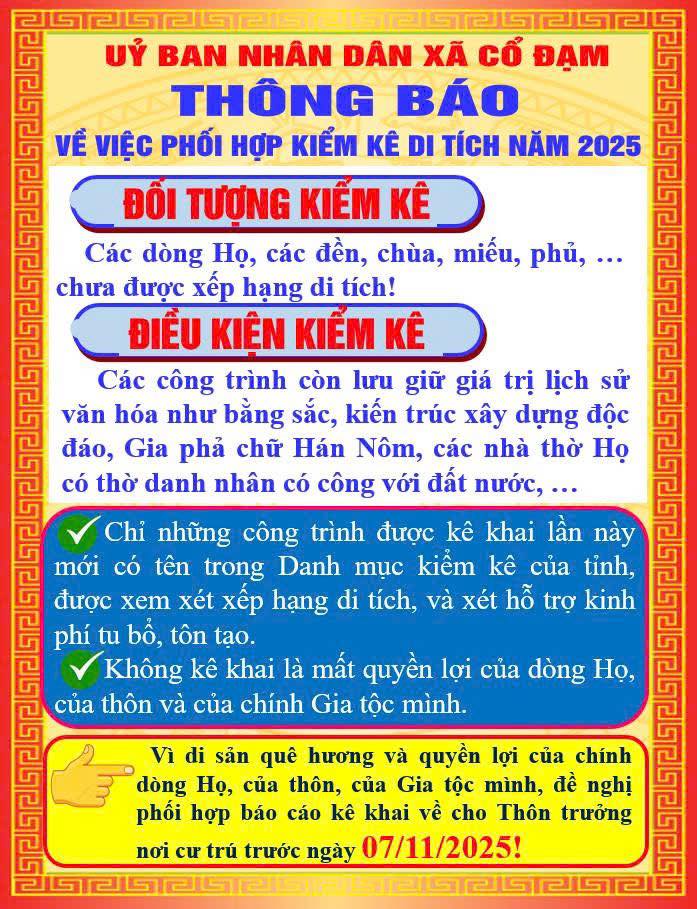 UỶ BAN NHÂN DÂN XÃ CỔ ĐẠM

THÔNG BÁO

VỀ VIỆC PHỐI HỢP KIỂM KÊ DI TÍCH NĂM 2025

ĐỐI TƯỢNG KIỂM KÊ

Các dòng Họ, các đền, chùa, miếu, phủ, … chưa được xếp hạng di tích!

ĐIỀU KIỆN KIỂM KÊ

Các công trình còn lưu giữ giá trị lịch sử văn hóa như bằng sắc, kiến trúc xây dựng độc đáo, Gia phả chữ Hán Nôm, các nhà thờ Họ có thờ danh nhân có công với đất nước, …

Chỉ những công trình được kê khai lần này mới có tên trong Danh mục kiểm kê của tỉnh, được xem xét xếp hạng di tích, và xét hỗ trợ kinh phí tu bổ, tôn tạo.

Không kê khai là mất quyền lợi của dòng Họ, của thôn và của chính Gia tộc mình.

Vì di sản quê hương và quyền lợi của chính dòng Họ, của thôn, của Gia tộc mình, đề nghị phối hợp báo cáo kê khai về cho Thôn trưởng nơi cư trú trước ngày 07/11/2025!